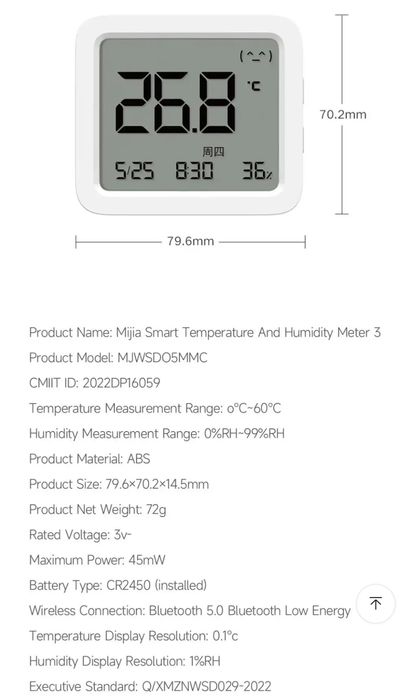 (^_^)

26.8 °C

周四

5/25 8:30 36%

70.2mm

79.6mm

Product Name: Mijia Smart Temperature And Humidity Meter 3

Product Model: MJWSDO5MMC

CMIIT ID: 2022DP16059

Temperature Measurement Range: o°C~60°C

Humidity Measurement Range: 0%RH~99%RH

Product Material: ABS

Product Size: 79.6×70.2×14.5mm

Product Net Weight: 72g

Rated Voltage: 3v-

Maximum Power: 45mW

Battery Type: CR2450 (installed)

Wireless Connection: Bluetooth 5.0 Bluetooth Low Energy

Temperature Display Resolution: 0.1°c

Humidity Display Resolution: 1%RH

Executive Standard: Q/XMZNWSD029-2022